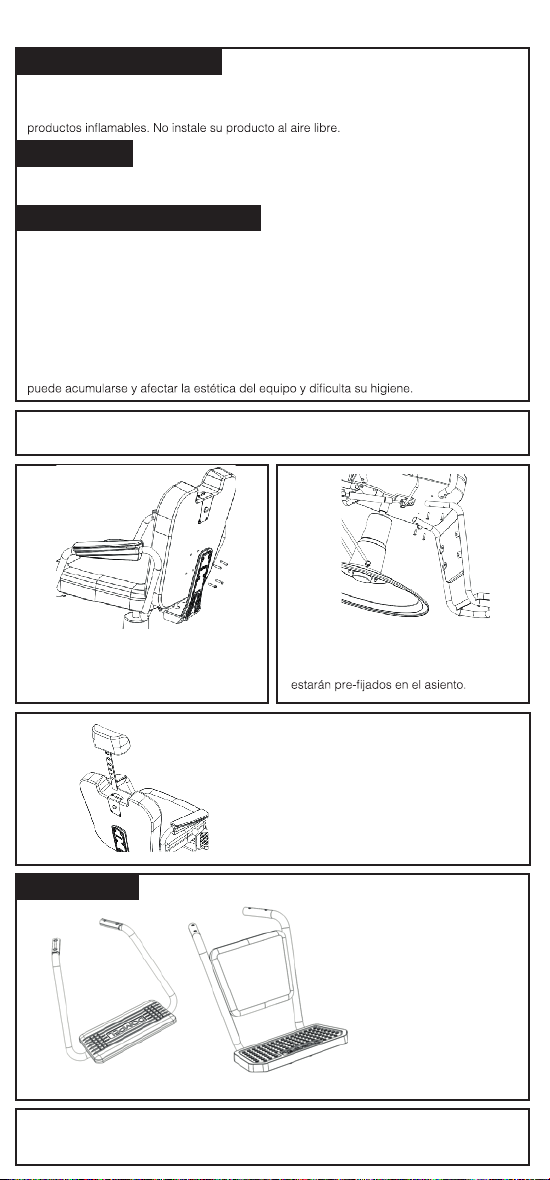 productos inflamables. No instale su producto al aire libre.

puede acumularse y afectar la estética del equipo y dificulta su higiene.

estarán pre-fijados en el asiento.